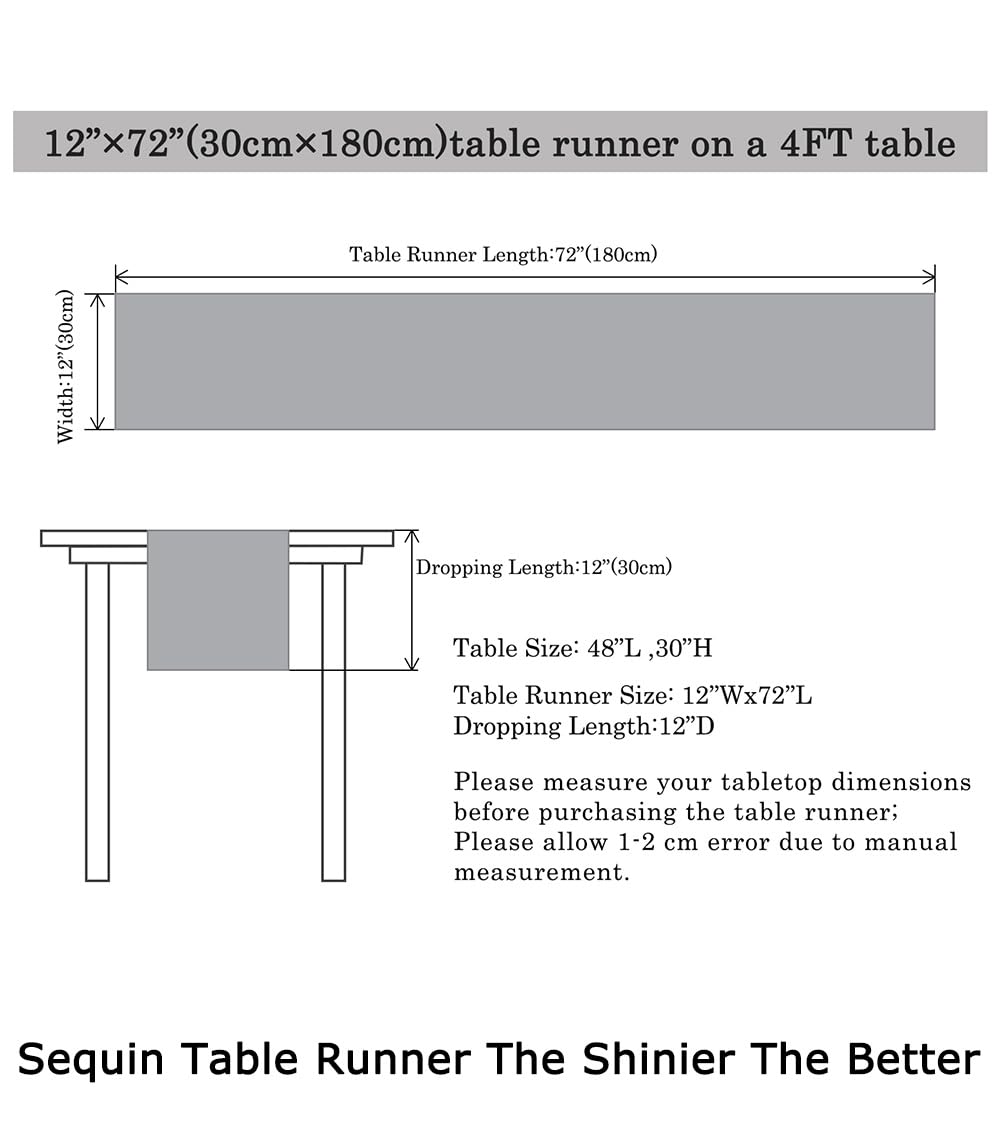 12”×72”(30cm×180cm)table runner on a 4FT table

Table Runner Length:72”(180cm)

Width:12”(30cm)

Dropping Length:12”(30cm)

Table Size: 48”L ,30”H

Table Runner Size: 12”Wx72”L
Dropping Length:12”D

Please measure your tabletop dimensions before purchasing the table runner;
Please allow 1-2 cm error due to manual measurement.

Sequin Table Runner The Shinier The Better